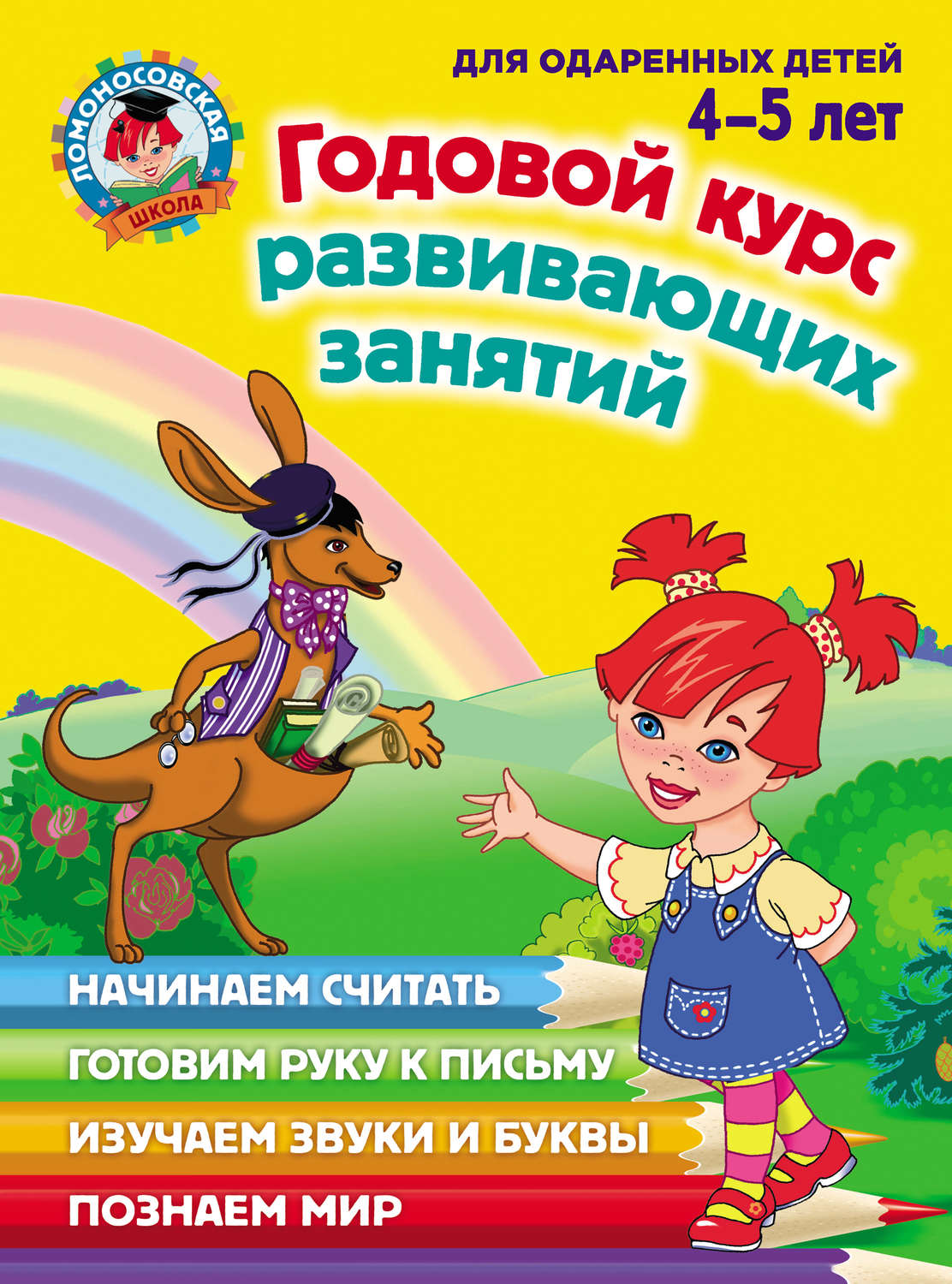 ЛОМОНОСОВСКАЯ ШКОЛА

ДЛЯ ОДАРЕННЫХ ДЕТЕЙ
4–5 лет

Годовой курс развивающих занятий

НАЧИНАЕМ СЧИТАТЬ
ГОТОВИМ РУКУ К ПИСЬМУ
ИЗУЧАЕМ ЗВУКИ И БУКВЫ
ПОЗНАЕМ МИР